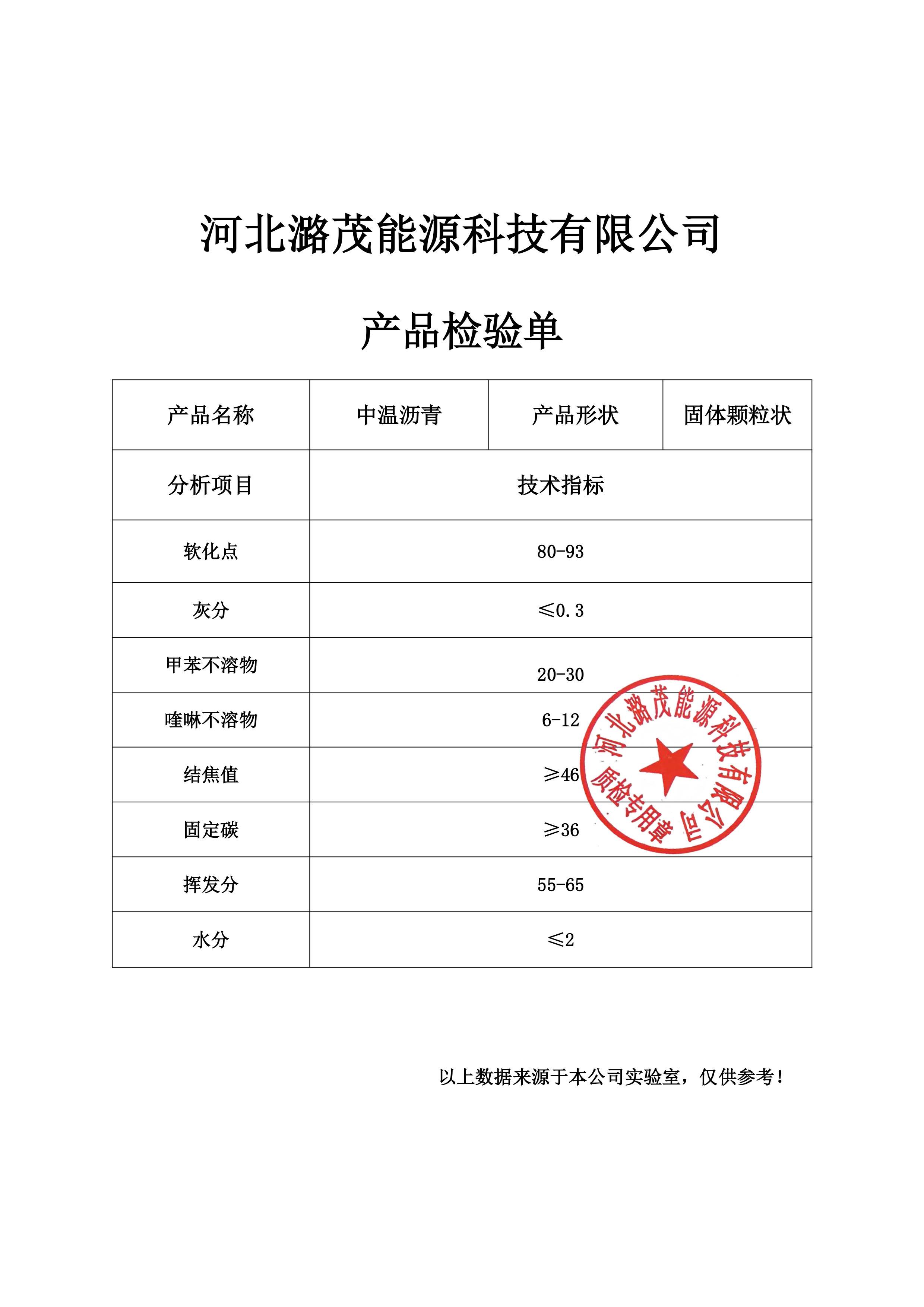 河北潞茂能源科技有限公司

产品检验单

| 产品名称 | 中温沥青 | 产品形状 | 固体颗粒状 |
|---|---|---|---|
| 分析项目 | 技术指标 | | |
| 软化点 | 80-93 | | |
| 灰分 | ≤0.3 | | |
| 甲苯不溶物 | 20-30 | | |
| 喹啉不溶物 | 6-12 | | |
| 结焦值 | ≥46 | | |
| 固定碳 | ≥36 | | |
| 挥发分 | 55-65 | | |
| 水分 | ≤2 | | |

河北潞茂能源科技有限公司
质检专用章

以上数据来源于本公司实验室，仅供参考！